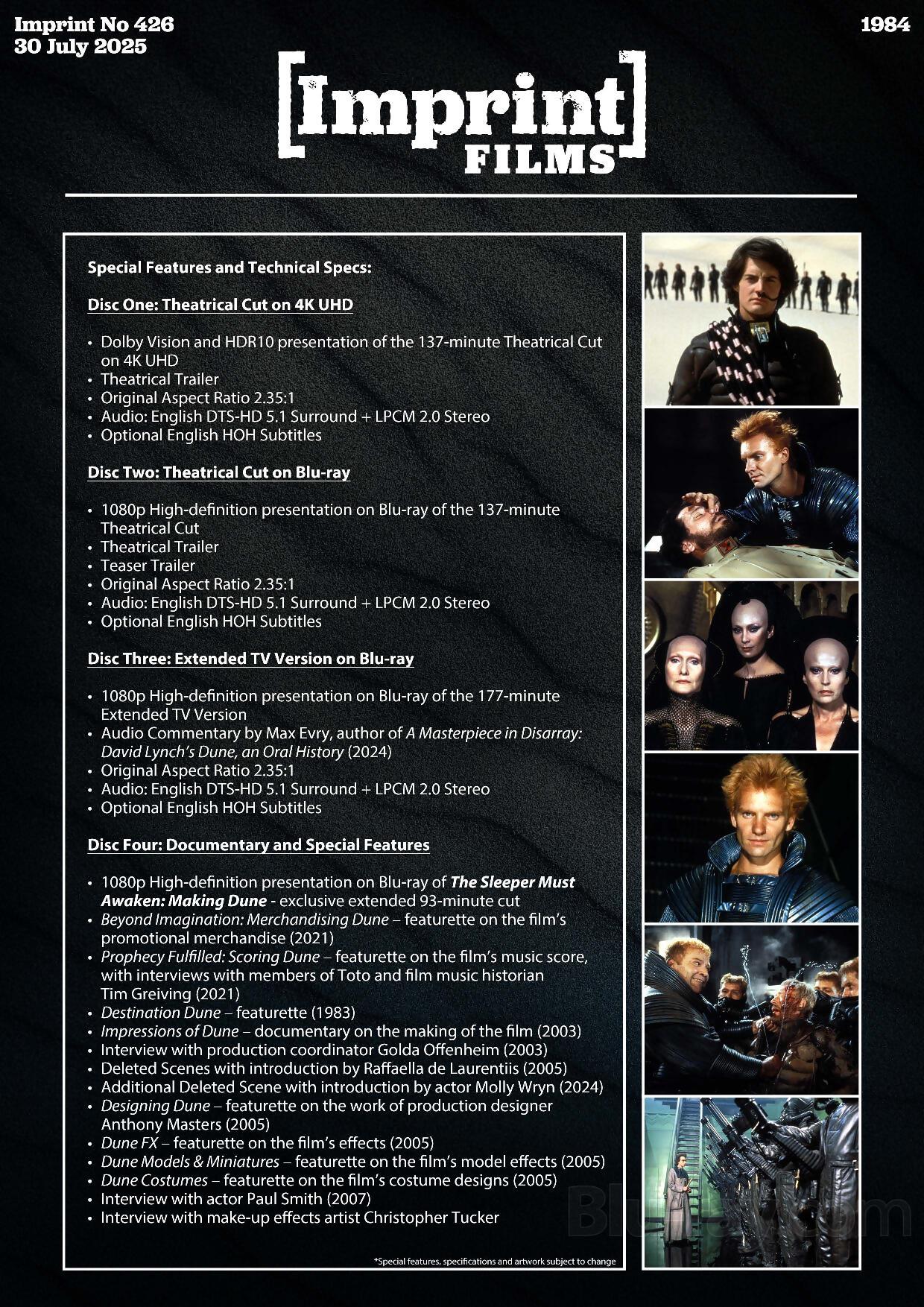 Imprint No 426
30 July 2025

1984

[Imprint]
FILMS

Special Features and Technical Specs:

Disc One: Theatrical Cut on 4K UHD

• Dolby Vision and HDR10 presentation of the 137-minute Theatrical Cut on 4K UHD
• Theatrical Trailer
• Original Aspect Ratio 2.35:1
• Audio: English DTS-HD 5.1 Surround + LPCM 2.0 Stereo
• Optional English HOH Subtitles

Disc Two: Theatrical Cut on Blu-ray

• 1080p High-definition presentation on Blu-ray of the 137-minute Theatrical Cut
• Theatrical Trailer
• Teaser Trailer
• Original Aspect Ratio 2.35:1
• Audio: English DTS-HD 5.1 Surround + LPCM 2.0 Stereo
• Optional English HOH Subtitles

Disc Three: Extended TV Version on Blu-ray

• 1080p High-definition presentation on Blu-ray of the 177-minute Extended TV Version
• Audio Commentary by Max Evry, author of A Masterpiece in Disarray: David Lynch's Dune, an Oral History (2024)
• Original Aspect Ratio 2.35:1
• Audio: English DTS-HD 5.1 Surround + LPCM 2.0 Stereo
• Optional English HOH Subtitles

Disc Four: Documentary and Special Features

• 1080p High-definition presentation on Blu-ray of The Sleeper Must Awaken: Making Dune - exclusive extended 93-minute cut
• Beyond Imagination: Merchandising Dune – featurette on the film's promotional merchandise (2021)
• Prophecy Fulfilled: Scoring Dune – featurette on the film's music score, with interviews with members of Toto and film music historian Tim Greiving (2021)
• Destination Dune – featurette (1983)
• Impressions of Dune – documentary on the making of the film (2003)
• Interview with production coordinator Golda Offenheim (2003)
• Deleted Scenes with introduction by Raffaella de Laurentiis (2005)
• Additional Deleted Scene with introduction by actor Molly Wryn (2024)
• Designing Dune – featurette on the work of production designer Anthony Masters (2005)
• Dune FX – featurette on the film's effects (2005)
• Dune Models & Miniatures – featurette on the film's model effects (2005)
• Dune Costumes – featurette on the film's costume designs (2005)
• Interview with actor Paul Smith (2007)
• Interview with make-up effects artist Christopher Tucker

*Special features, specifications and artwork subject to change

Blu-ray.com